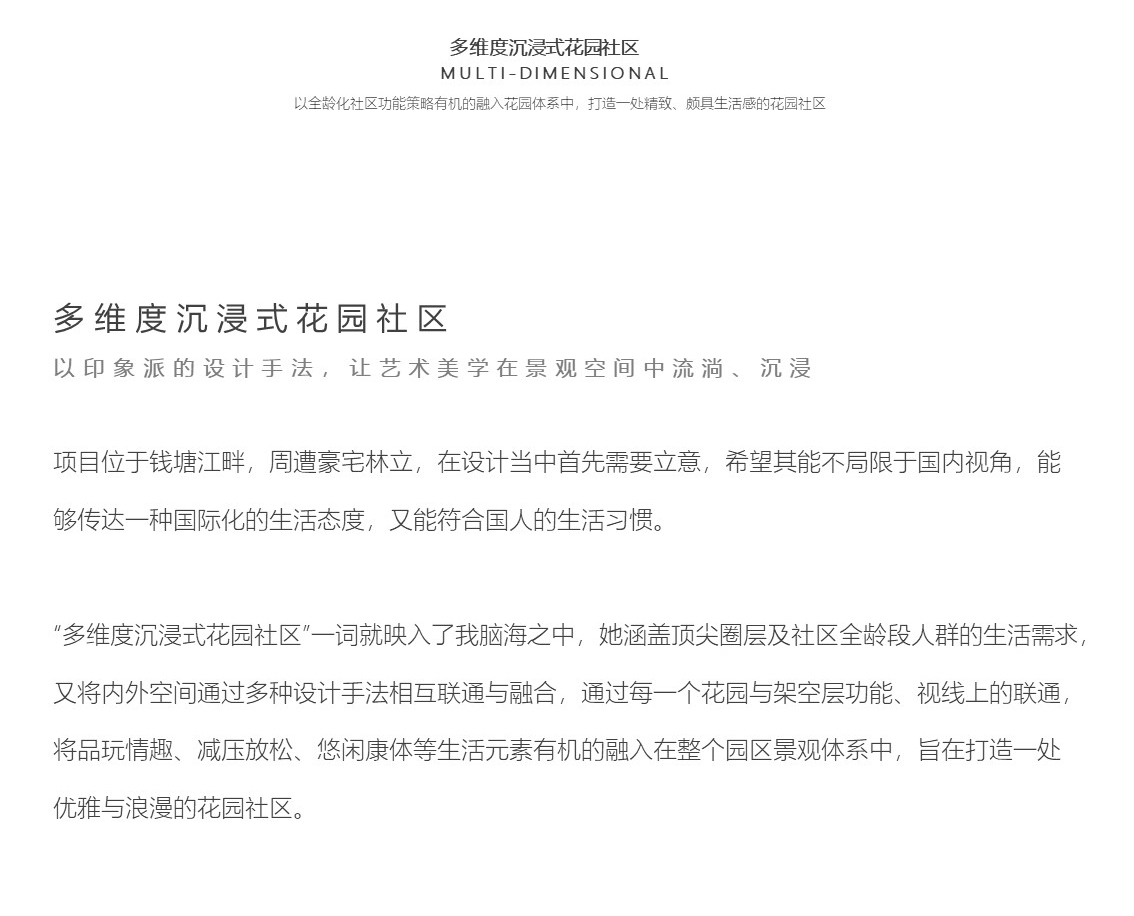 多维度沉浸式花园社区
MULTI-DIMENSIONAL
以全龄化社区功能策略有机的融入花园体系中，打造一处精致、颇具生活感的花园社区

多维度沉浸式花园社区
以印象派的设计手法，让艺术美学在景观空间中流淌、沉浸

项目位于钱塘江畔，周遭豪宅林立，在设计当中首先需要立意，希望其能不局限于国内视角，能够传达一种国际化的生活态度，又能符合国人的生活习惯。

“多维度沉浸式花园社区”一词就映入了我脑海之中，她涵盖顶尖圈层及社区全龄段人群的生活需求，又将内外空间通过多种设计手法相互联通与融合，通过每一个花园与架空层功能、视线上的联通，将品玩情趣、减压放松、悠闲康体等生活元素有机的融入在整个园区景观体系中，旨在打造一处优雅与浪漫的花园社区。